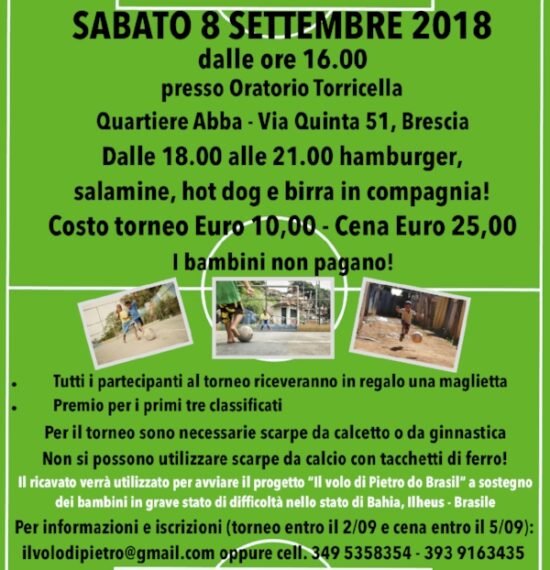 SABATO 8 SETTEMBRE 2018
dalle ore 16.00
presso Oratorio Torricella
Quartiere Abba - Via Quinta 51, Brescia
Dalle 18.00 alle 21.00 hamburger, salamine, hot dog e birra in compagnia!
Costo torneo Euro 10,00 - Cena Euro 25,00
I bambini non pagano!

• Tutti i partecipanti al torneo riceveranno in regalo una maglietta
• Premio per i primi tre classificati

Per il torneo sono necessarie scarpe da calcetto o da ginnastica
Non si possono utilizzare scarpe da calcio con tacchetti di ferro!
Il ricavato verrà utilizzato per avviare il progetto "Il volo di Pietro do Brasil" a sostegno dei bambini in grave stato di difficoltà nello stato di Bahia, Ilheus - Brasile
Per informazioni e iscrizioni (torneo entro il 2/09 e cena entro il 5/09): ilvolodipietro@gmail.com oppure cell. 349 5358354 - 393 9163435